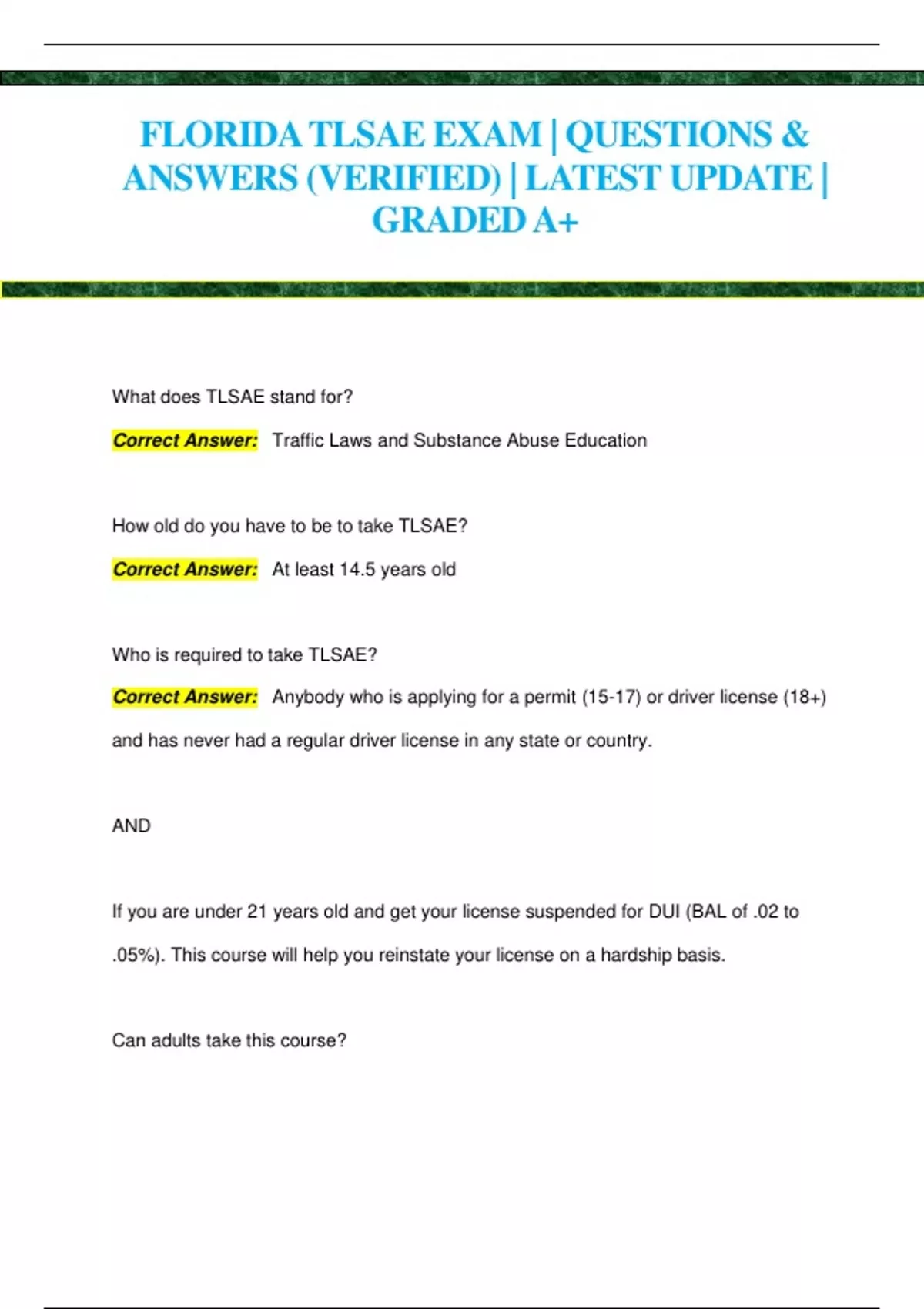 FLORIDA TLSAE EXAM | QUESTIONS & ANSWERS (VERIFIED) | LATEST UPDATE | GRADED A+

What does TLSAE stand for?

Correct Answer: Traffic Laws and Substance Abuse Education

How old do you have to be to take TLSAE?

Correct Answer: At least 14.5 years old

Who is required to take TLSAE?

Correct Answer: Anybody who is applying for a permit (15-17) or driver license (18+) and has never had a regular driver license in any state or country.

AND

If you are under 21 years old and get your license suspended for DUI (BAL of .02 to .05%). This course will help you reinstate your license on a hardship basis.

Can adults take this course?